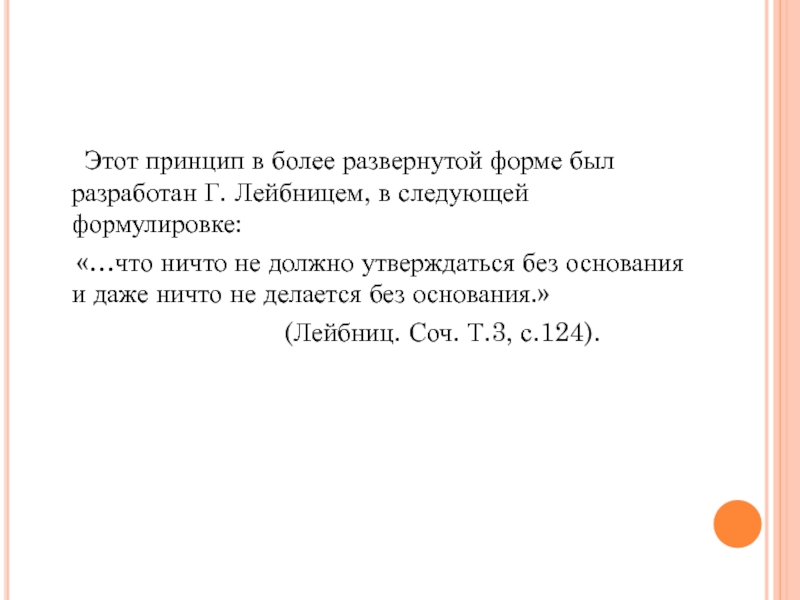 Этот принцип в более развернутой форме был разработан Г. Лейбницем, в следующей формулировке:

«…что ничто не должно утверждаться без основания и даже ничто не делается без основания.»

(Лейбниц. Соч. Т.3, с.124).